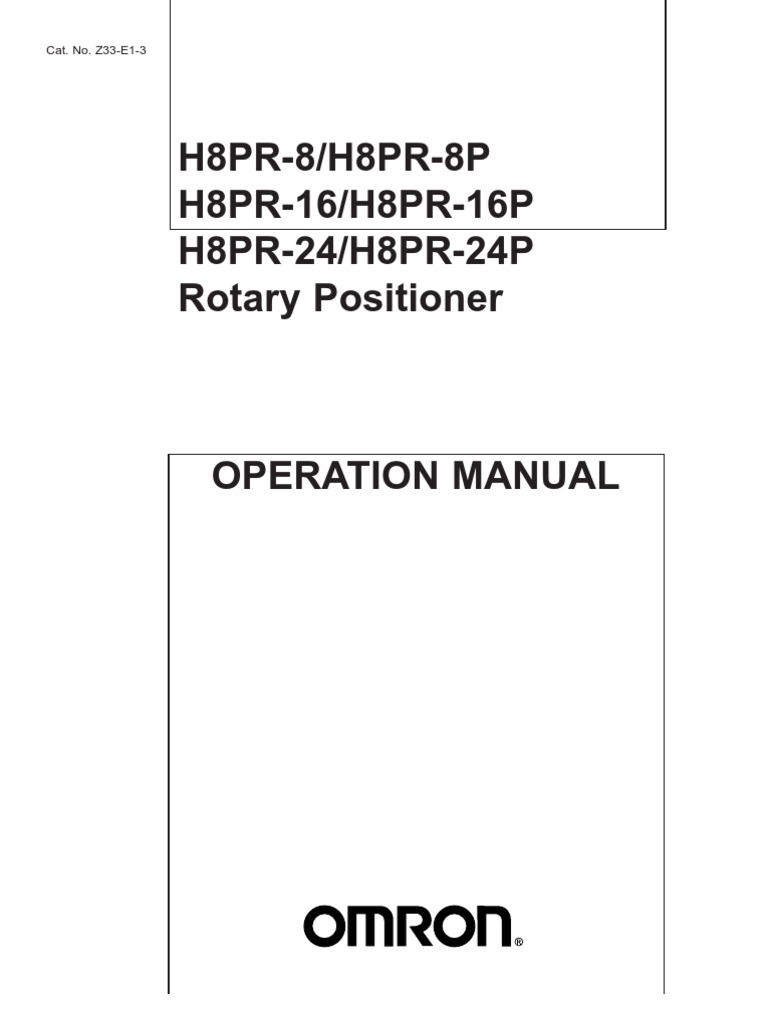 Cat. No. Z33-E1-3

H8PR-8/H8PR-8P
H8PR-16/H8PR-16P
H8PR-24/H8PR-24P
Rotary Positioner

OPERATION MANUAL

OMRON®